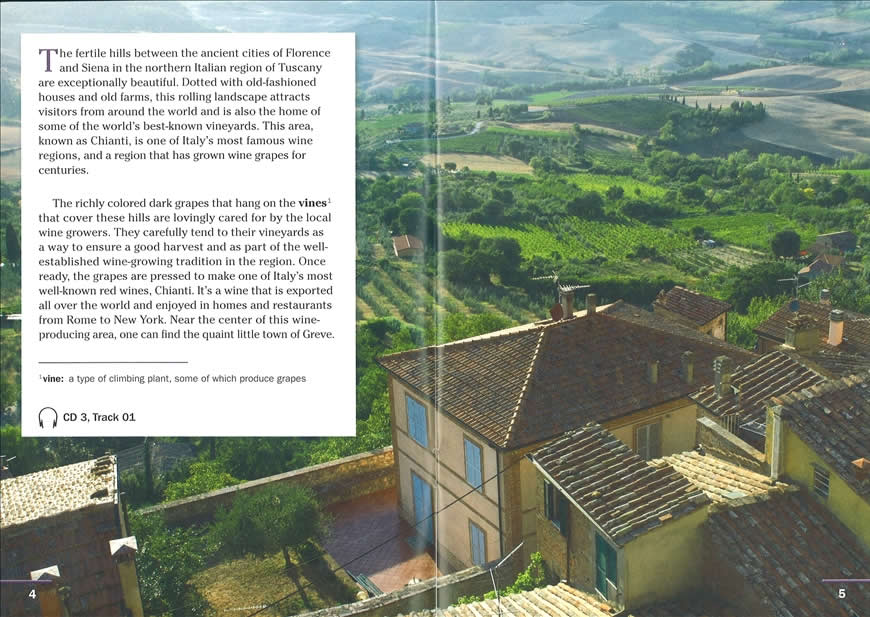 The fertile hills between the ancient cities of Florence and Siena in the northern Italian region of Tuscany are exceptionally beautiful. Dotted with old-fashioned houses and old farms, this rolling landscape attracts visitors from around the world and is also the home of some of the world's best-known vineyards. This area, known as Chianti, is one of Italy's most famous wine regions, and a region that has grown wine grapes for centuries.

The richly colored dark grapes that hang on the **vines**$^1$ that cover these hills are lovingly cared for by the local wine growers. They carefully tend to their vineyards as a way to ensure a good harvest and as part of the well-established wine-growing tradition in the region. Once ready, the grapes are pressed to make one of Italy's most well-known red wines, Chianti. It's a wine that is exported all over the world and enjoyed in homes and restaurants from Rome to New York. Near the center of this wine-producing area, one can find the quaint little town of Greve.

$^1$**vine:** a type of climbing plant, some of which produce grapes

CD 3, Track 01

4

5